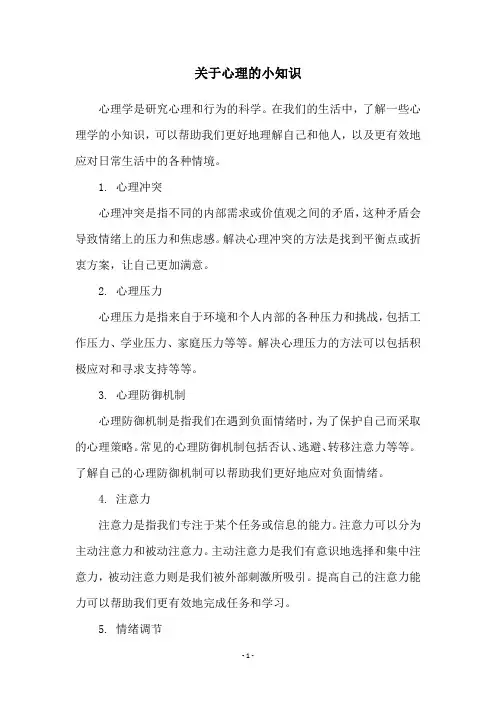 关于心理的小知识

心理学是研究心理和行为的科学。在我们的生活中，了解一些心理学的小知识，可以帮助我们更好地理解自己和他人，以及更有效地应对日常生活中的各种情境。

1. 心理冲突

心理冲突是指不同的内部需求或价值观之间的矛盾，这种矛盾会导致情绪上的压力和焦虑感。解决心理冲突的方法是找到平衡点或折衷方案，让自己更加满意。

2. 心理压力

心理压力是指来自于环境和个人内部的各种压力和挑战，包括工作压力、学业压力、家庭压力等等。解决心理压力的方法可以包括积极应对和寻求支持等等。

3. 心理防御机制

心理防御机制是指我们在遇到负面情绪时，为了保护自己而采取的心理策略。常见的心理防御机制包括否认、逃避、转移注意力等等。了解自己的心理防御机制可以帮助我们更好地应对负面情绪。

4. 注意力

注意力是指我们专注于某个任务或信息的能力。注意力可以分为主动注意力和被动注意力。主动注意力是我们有意识地选择和集中注意力，被动注意力则是我们被外部刺激所吸引。提高自己的注意力能力可以帮助我们更有效地完成任务和学习。

5. 情绪调节

- 1 -